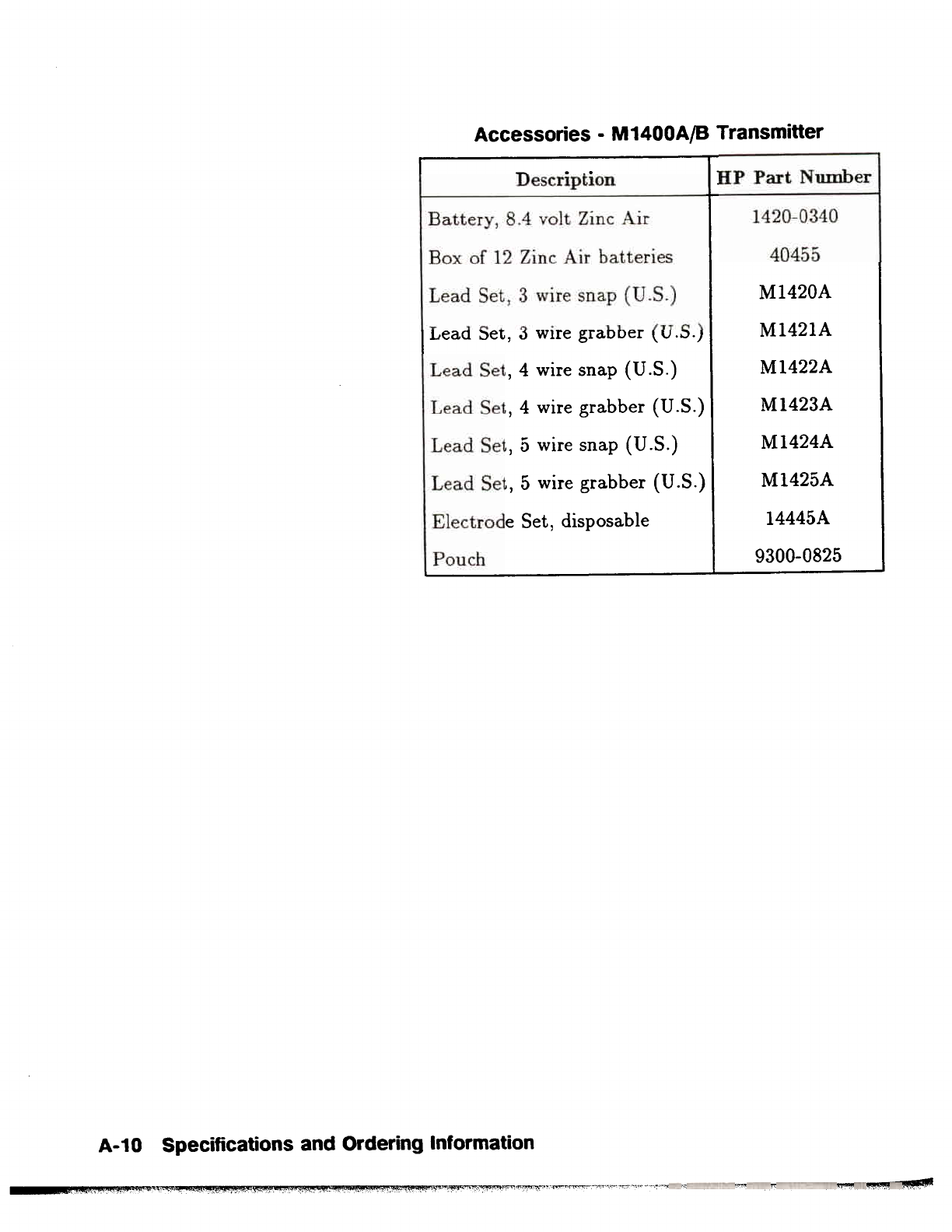 Accessories - M1400A/B Transmitter

| Description | HP Part Number |
|---|---|
| Battery, 8.4 volt Zinc Air | 1420-0340 |
| Box of 12 Zinc Air batteries | 40455 |
| Lead Set, 3 wire snap (U.S.) | M1420A |
| Lead Set, 3 wire grabber (U.S.) | M1421A |
| Lead Set, 4 wire snap (U.S.) | M1422A |
| Lead Set, 4 wire grabber (U.S.) | M1423A |
| Lead Set, 5 wire snap (U.S.) | M1424A |
| Lead Set, 5 wire grabber (U.S.) | M1425A |
| Electrode Set, disposable | 14445A |
| Pouch | 9300-0825 |

A-10 Specifications and Ordering Information